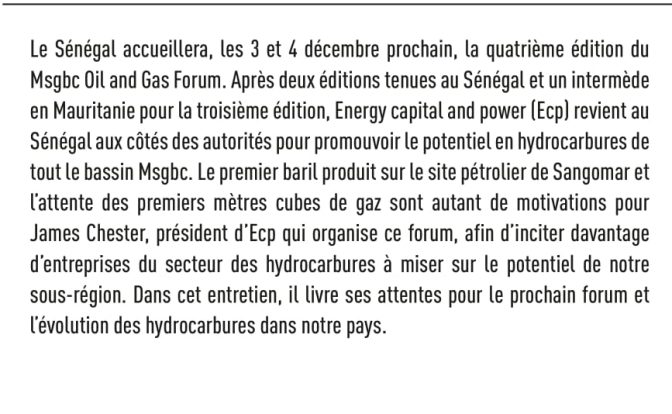 Le Sénégal accueillera, les 3 et 4 décembre prochain, la quatrième édition du Msgbc Oil and Gas Forum. Après deux éditions tenues au Sénégal et un intermède en Mauritanie pour la troisième édition, Energy capital and power (Ecp) revient au Sénégal aux côtés des autorités pour promouvoir le potentiel en hydrocarbures de tout le bassin Msgbc. Le premier baril produit sur le site pétrolier de Sangomar et l'attente des premiers mètres cubes de gaz sont autant de motivations pour James Chester, président d'Ecp qui organise ce forum, afin d'inciter davantage d'entreprises du secteur des hydrocarbures à miser sur le potentiel de notre sous-région. Dans cet entretien, il livre ses attentes pour le prochain forum et l'évolution des hydrocarbures dans notre pays.